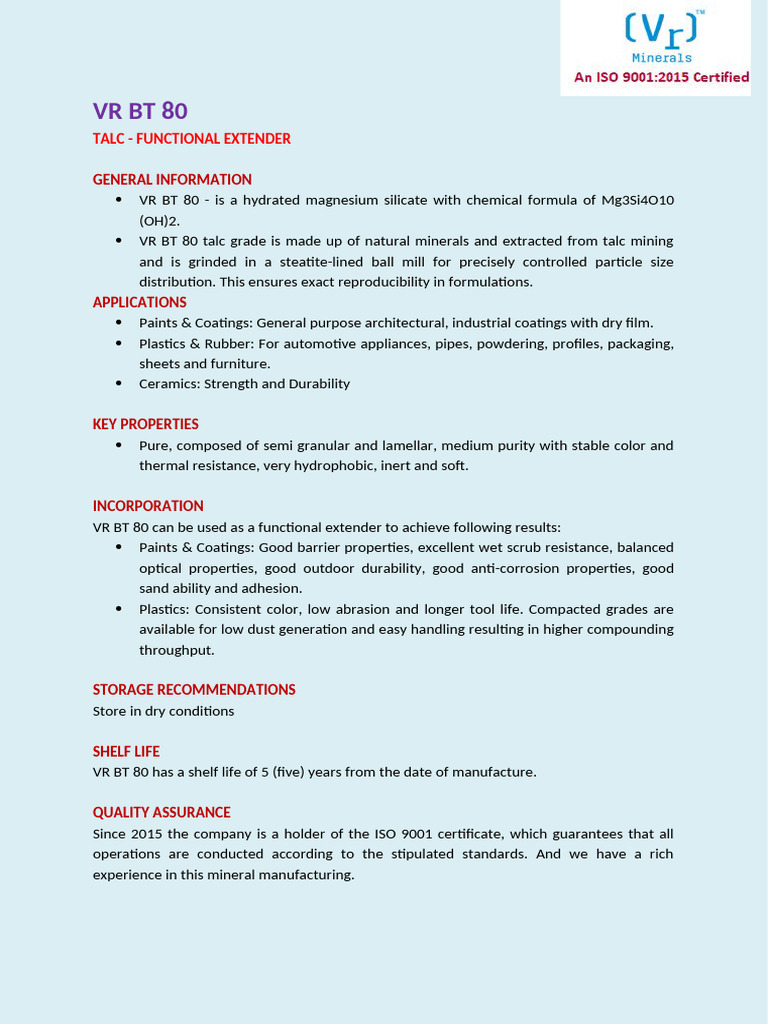 (Vr)™
Minerals
An ISO 9001:2015 Certified

VR BT 80
TALC - FUNCTIONAL EXTENDER

GENERAL INFORMATION
• VR BT 80 - is a hydrated magnesium silicate with chemical formula of Mg3Si4O10 (OH)2.
• VR BT 80 talc grade is made up of natural minerals and extracted from talc mining and is grinded in a steatite-lined ball mill for precisely controlled particle size distribution. This ensures exact reproducibility in formulations.

APPLICATIONS
• Paints & Coatings: General purpose architectural, industrial coatings with dry film.
• Plastics & Rubber: For automotive appliances, pipes, powdering, profiles, packaging, sheets and furniture.
• Ceramics: Strength and Durability

KEY PROPERTIES
• Pure, composed of semi granular and lamellar, medium purity with stable color and thermal resistance, very hydrophobic, inert and soft.

INCORPORATION
VR BT 80 can be used as a functional extender to achieve following results:
• Paints & Coatings: Good barrier properties, excellent wet scrub resistance, balanced optical properties, good outdoor durability, good anti-corrosion properties, good sand ability and adhesion.
• Plastics: Consistent color, low abrasion and longer tool life. Compacted grades are available for low dust generation and easy handling resulting in higher compounding throughput.

STORAGE RECOMMENDATIONS
Store in dry conditions

SHELF LIFE
VR BT 80 has a shelf life of 5 (five) years from the date of manufacture.

QUALITY ASSURANCE
Since 2015 the company is a holder of the ISO 9001 certificate, which guarantees that all operations are conducted according to the stipulated standards. And we have a rich experience in this mineral manufacturing.